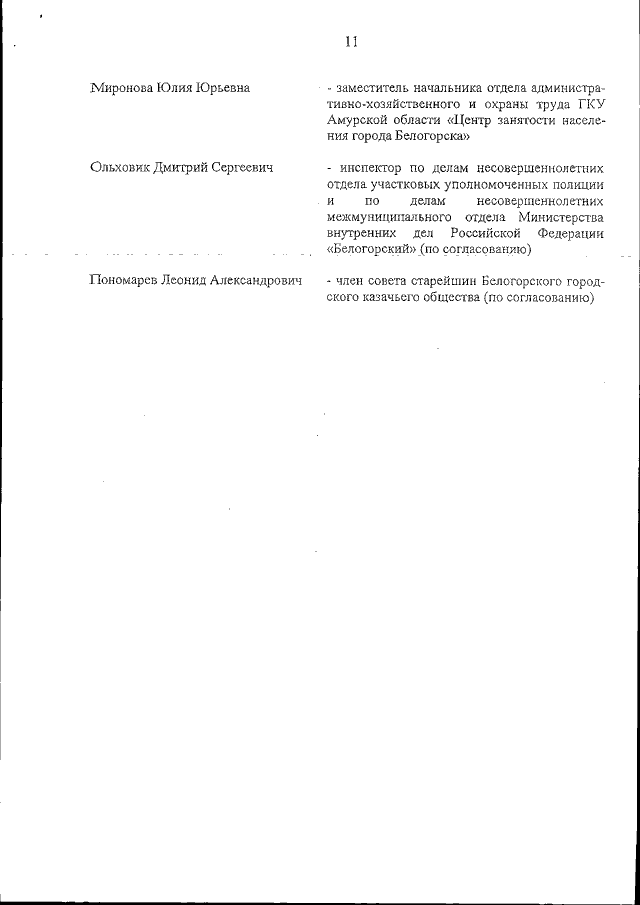 11

Миронова Юлия Юрьевна - заместитель начальника отдела административно-хозяйственного и охраны труда ГКУ Амурской области «Центр занятости населения города Белогорска»

Ольховик Дмитрий Сергеевич - инспектор по делам несовершеннолетних отдела участковых уполномоченных полиции и по делам несовершеннолетних межмуниципального отдела Министерства внутренних дел Российской Федерации «Белогорский» (по согласованию)

Пономарев Леонид Александрович - член совета старейшин Белогорского городского казачьего общества (по согласованию)